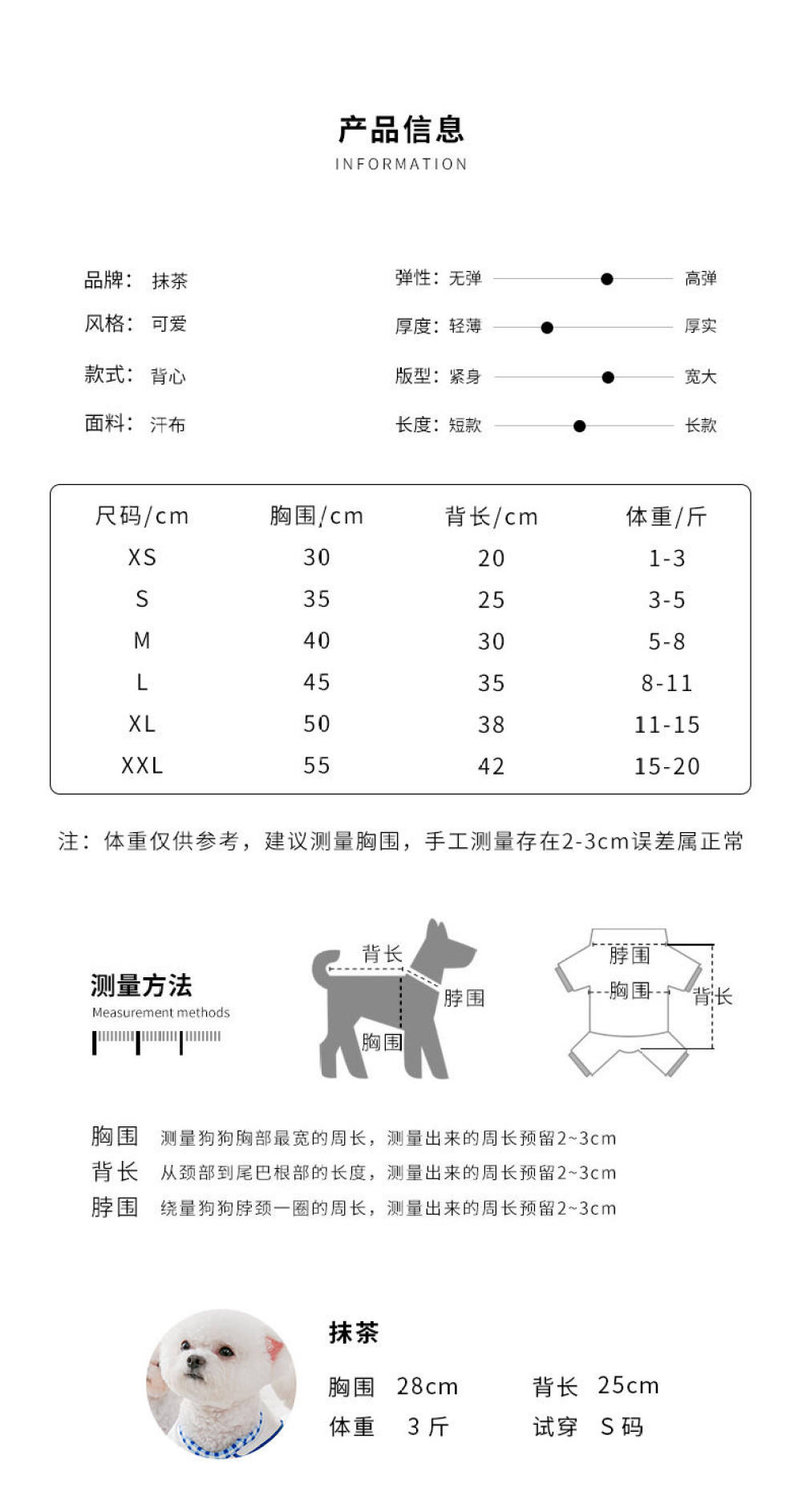 产品信息
INFORMATION

品牌： 抹茶
风格： 可爱
款式： 背心
面料： 汗布

弹性： 无弹 高弹
厚度： 轻薄 厚实
版型： 紧身 宽大
长度： 短款 长款

| 尺码/cm | 胸围/cm | 背长/cm | 体重/斤 |
|---|---|---|---|
| XS | 30 | 20 | 1-3 |
| S | 35 | 25 | 3-5 |
| M | 40 | 30 | 5-8 |
| L | 45 | 35 | 8-11 |
| XL | 50 | 38 | 11-15 |
| XXL | 55 | 42 | 15-20 |

注：体重仅供参考，建议测量胸围，手工测量存在2-3cm误差属正常

测量方法
Measurement methods

背长
脖围
胸围

脖围
胸围
背长

胸围 测量狗狗胸部最宽的周长，测量出来的周长预留2~3cm
背长 从颈部到尾巴根部的长度，测量出来的周长预留2~3cm
脖围 绕量狗狗脖颈一圈的周长，测量出来的周长预留2~3cm

抹茶
胸围 28cm 背长 25cm
体重 3 斤 试穿 S 码